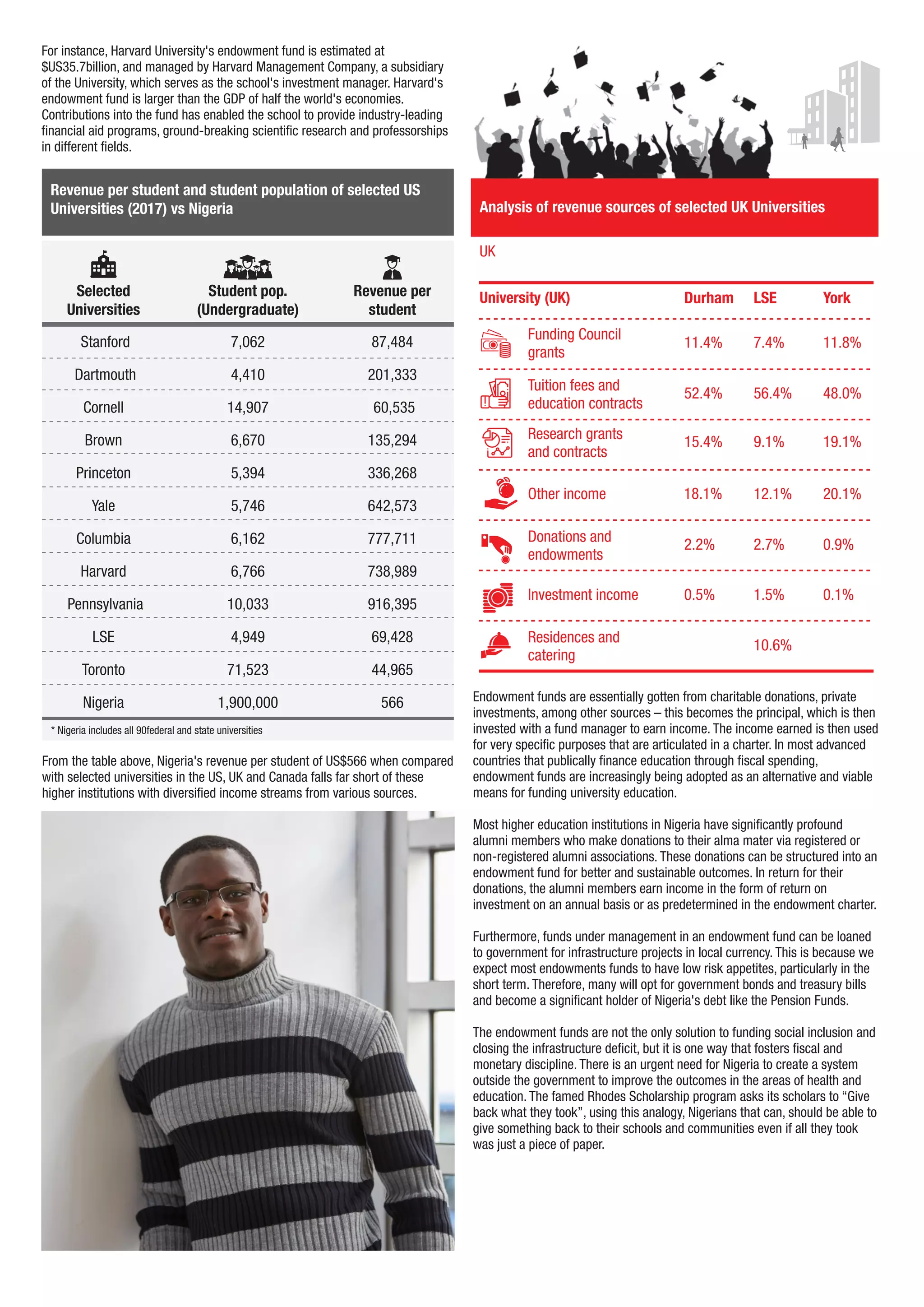 For instance, Harvard University's endowment fund is estimated at $US35.7billion, and managed by Harvard Management Company, a subsidiary of the University, which serves as the school's investment manager. Harvard's endowment fund is larger than the GDP of half the world's economies. Contributions into the fund has enabled the school to provide industry-leading financial aid programs, ground-breaking scientific research and professorships in different fields.

Revenue per student and student population of selected US Universities (2017) vs Nigeria

| Selected Universities | Student pop. (Undergraduate) | Revenue per student |
|---|---|---|
| Stanford | 7,062 | 87,484 |
| Dartmouth | 4,410 | 201,333 |
| Cornell | 14,907 | 60,535 |
| Brown | 6,670 | 135,294 |
| Princeton | 5,394 | 336,268 |
| Yale | 5,746 | 642,573 |
| Columbia | 6,162 | 777,711 |
| Harvard | 6,766 | 738,989 |
| Pennsylvania | 10,033 | 916,395 |
| LSE | 4,949 | 69,428 |
| Toronto | 71,523 | 44,965 |
| Nigeria | 1,900,000 | 566 |

* Nigeria includes all 90federal and state universities

From the table above, Nigeria's revenue per student of US$566 when compared with selected universities in the US, UK and Canada falls far short of these higher institutions with diversified income streams from various sources.

Analysis of revenue sources of selected UK Universities

UK

| University (UK) | Durham | LSE | York |
|---|---|---|---|
| Funding Council grants | 11.4% | 7.4% | 11.8% |
| Tuition fees and education contracts | 52.4% | 56.4% | 48.0% |
| Research grants and contracts | 15.4% | 9.1% | 19.1% |
| Other income | 18.1% | 12.1% | 20.1% |
| Donations and endowments | 2.2% | 2.7% | 0.9% |
| Investment income | 0.5% | 1.5% | 0.1% |
| Residences and catering | | 10.6% | |

Endowment funds are essentially gotten from charitable donations, private investments, among other sources – this becomes the principal, which is then invested with a fund manager to earn income. The income earned is then used for very specific purposes that are articulated in a charter. In most advanced countries that publically finance education through fiscal spending, endowment funds are increasingly being adopted as an alternative and viable means for funding university education.

Most higher education institutions in Nigeria have significantly profound alumni members who make donations to their alma mater via registered or non-registered alumni associations. These donations can be structured into an endowment fund for better and sustainable outcomes. In return for their donations, the alumni members earn income in the form of return on investment on an annual basis or as predetermined in the endowment charter.

Furthermore, funds under management in an endowment fund can be loaned to government for infrastructure projects in local currency. This is because we expect most endowments funds to have low risk appetites, particularly in the short term. Therefore, many will opt for government bonds and treasury bills and become a significant holder of Nigeria's debt like the Pension Funds.

The endowment funds are not the only solution to funding social inclusion and closing the infrastructure deficit, but it is one way that fosters fiscal and monetary discipline. There is an urgent need for Nigeria to create a system outside the government to improve the outcomes in the areas of health and education. The famed Rhodes Scholarship program asks its scholars to “Give back what they took”, using this analogy, Nigerians that can, should be able to give something back to their schools and communities even if all they took was just a piece of paper.